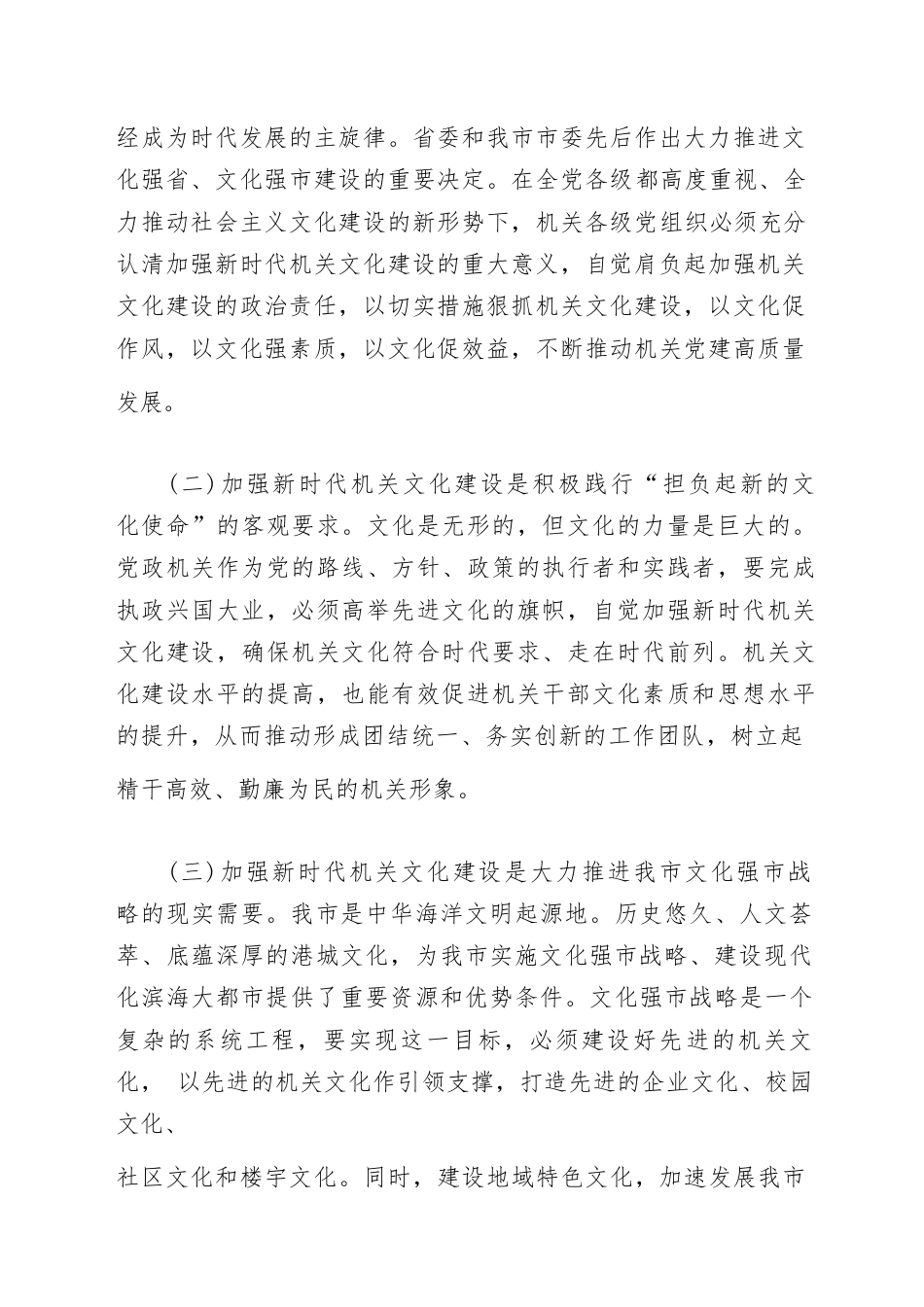 经成为时代发展的主旋律。省委和我市市委先后作出大力推进文化强省、文化强市建设的重要决定。在全党各级都高度重视、全力推动社会主义文化建设的新形势下，机关各级党组织必须充分认清加强新时代机关文化建设的重大意义，自觉肩负起加强机关文化建设的政治责任，以切实措施狠抓机关文化建设，以文化促作风，以文化强素质，以文化促效益，不断推动机关党建高质量发展。

（二）加强新时代机关文化建设是积极践行“担负起新的文化使命”的客观要求。文化是无形的，但文化的力量是巨大的。党政机关作为党的路线、方针、政策的执行者和实践者，要完成执政兴国大业，必须高举先进文化的旗帜，自觉加强新时代机关文化建设，确保机关文化符合时代要求、走在时代前列。机关文化建设水平的提高，也能有效促进机关干部文化素质和思想水平的提升，从而推动形成团结统一、务实创新的工作团队，树立起精干高效、勤廉为民的机关形象。

（三）加强新时代机关文化建设是大力推进我市文化强市战略的现实需要。我市是中华海洋文明起源地。历史悠久、人文荟萃、底蕴深厚的港城文化，为我市实施文化强市战略、建设现代化滨海大都市提供了重要资源和优势条件。文化强市战略是一个复杂的系统工程，要实现这一目标，必须建设好先进的机关文化， 以先进的机关文化作引领支撑，打造先进的企业文化、校园文化、

社区文化和楼宇文化。同时，建设地域特色文化，加速发展我市